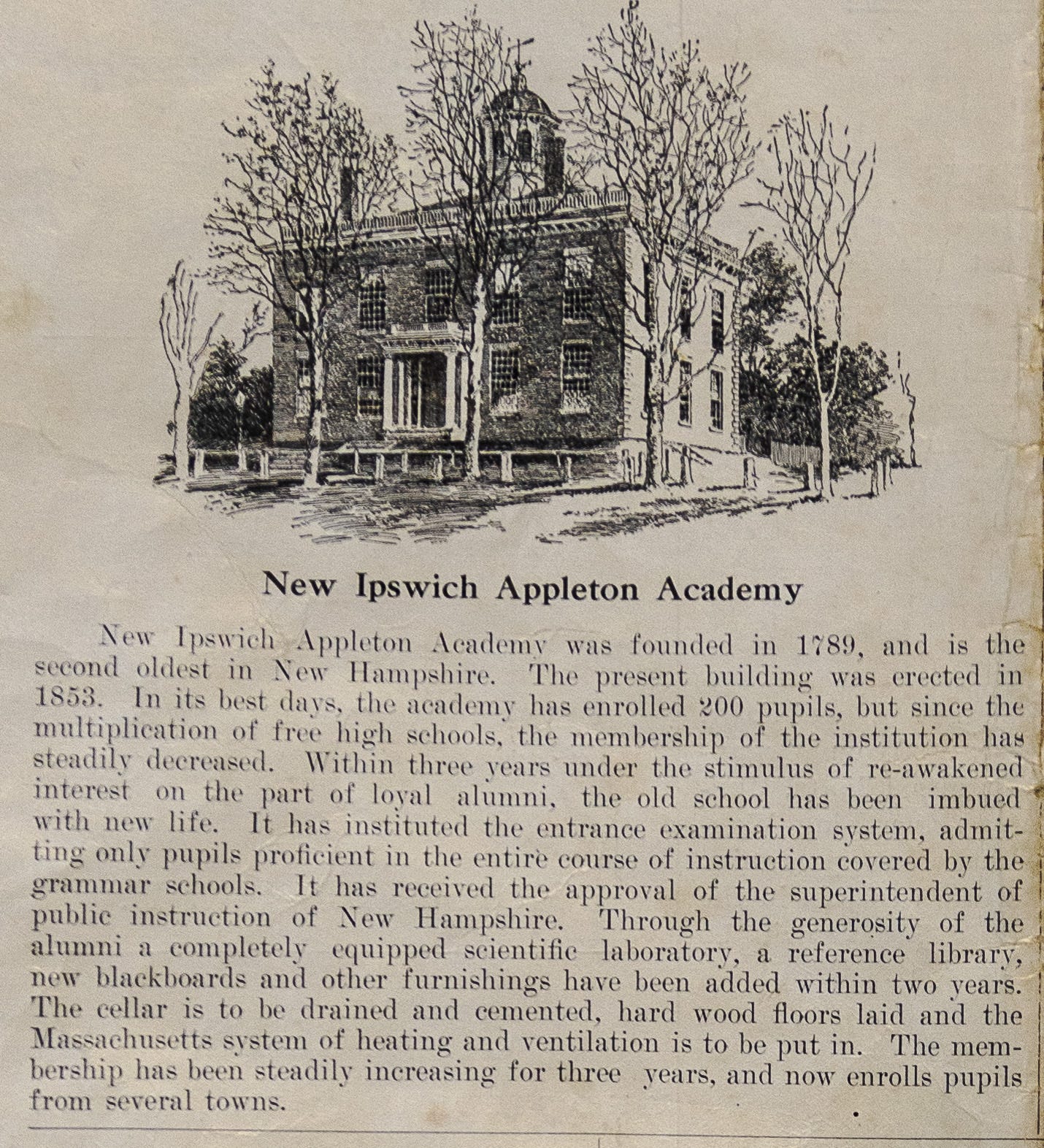 New Ipswich Appleton Academy

New Ipswich Appleton Academy was founded in 1789, and is the second oldest in New Hampshire. The present building was erected in 1853. In its best days, the academy has enrolled 200 pupils, but since the multiplication of free high schools, the membership of the institution has steadily decreased. Within three years under the stimulus of re-awakened interest on the part of loyal alumni, the old school has been imbued with new life. It has instituted the entrance examination system, admitting only pupils proficient in the entire course of instruction covered by the grammar schools. It has received the approval of the superintendent of public instruction of New Hampshire. Through the generosity of the alumni a completely equipped scientific laboratory, a reference library, new blackboards and other furnishings have been added within two years. The cellar is to be drained and cemented, hard wood floors laid and the Massachusetts system of heating and ventilation is to be put in. The membership has been steadily increasing for three years, and now enrolls pupils from several towns.